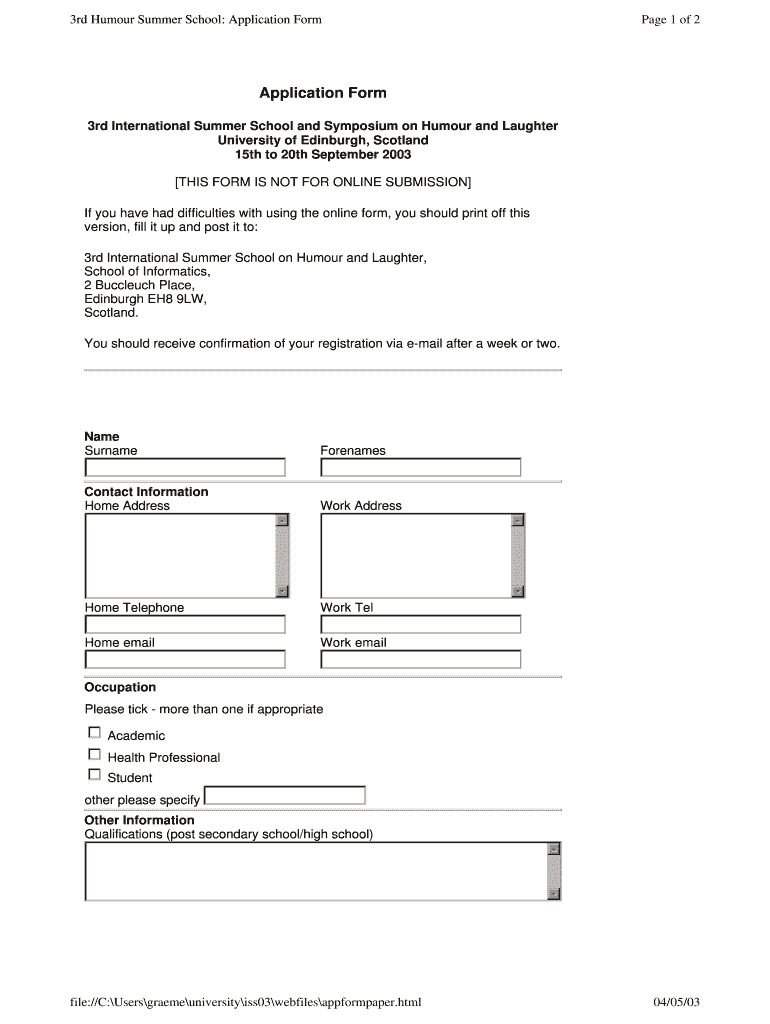 3rd Humour Summer School: Application Form

Page 1 of 2

Application Form

3rd International Summer School and Symposium on Humour and Laughter
University of Edinburgh, Scotland
15th to 20th September 2003

[THIS FORM IS NOT FOR ONLINE SUBMISSION]

If you have had difficulties with using the online form, you should print off this version, fill it up and post it to:

3rd International Summer School on Humour and Laughter,
School of Informatics,
2 Buccleuch Place,
Edinburgh EH8 9LW,
Scotland.

You should receive confirmation of your registration via e-mail after a week or two.

Name
Surname

Forenames

Contact Information
Home Address

Work Address

Home Telephone

Work Tel

Home email

Work email

Occupation
Please tick - more than one if appropriate

Academic
Health Professional
Student
other please specify

Other Information
Qualifications (post secondary school/high school)

file://C:\Users\graeme\university\iss03\webfiles\appformpaper.html

04/05/03